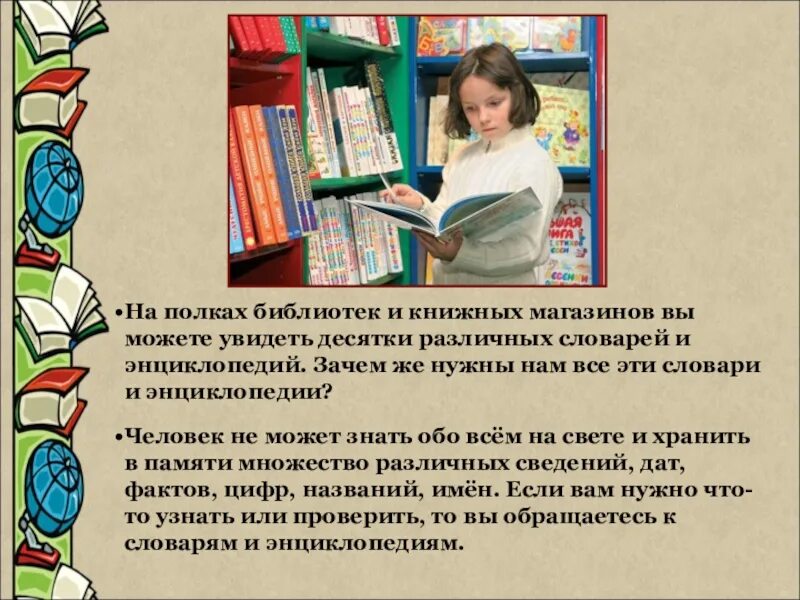 •На полках библиотек и книжных магазинов вы можете увидеть десятки различных словарей и энциклопедий. Зачем же нужны нам все эти словари и энциклопедии?

•Человек не может знать обо всём на свете и хранить в памяти множество различных сведений, дат, фактов, цифр, названий, имён. Если вам нужно что-то узнать или проверить, то вы обращаетесь к словарям и энциклопедиям.